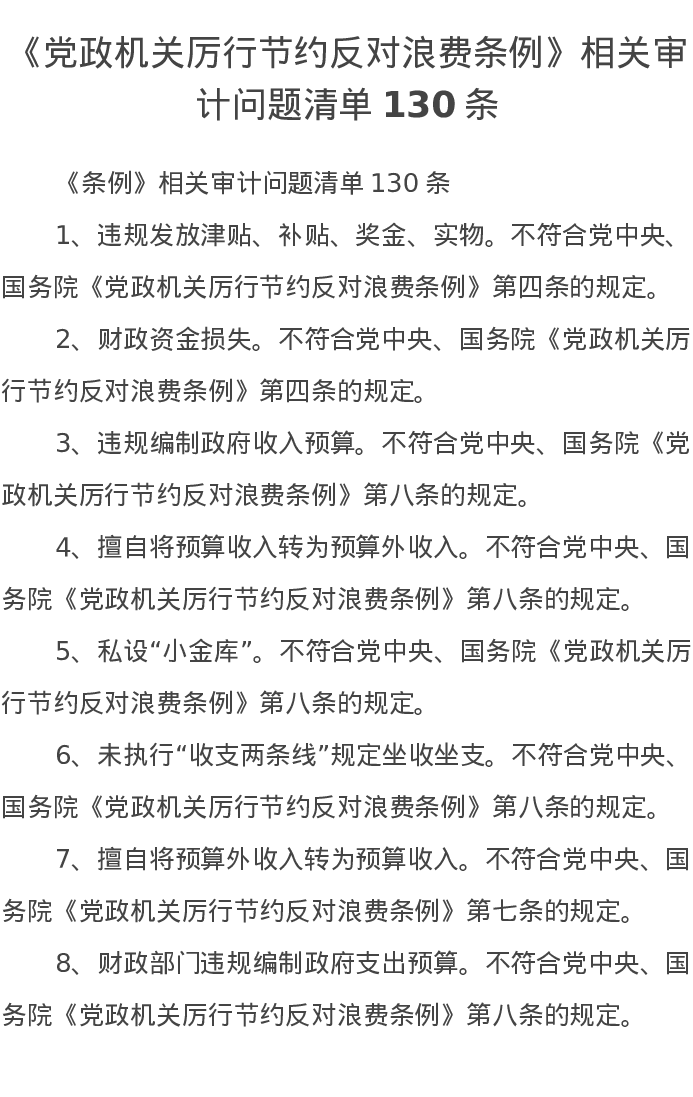 《党政机关厉行节约反对浪费条例》相关审计问题清单 130 条

《条例》相关审计问题清单 130 条

1、违规发放津贴、补贴、奖金、实物。不符合党中央、国务院《党政机关厉行节约反对浪费条例》第四条的规定。

2、财政资金损失。不符合党中央、国务院《党政机关厉行节约反对浪费条例》第四条的规定。

3、违规编制政府收入预算。不符合党中央、国务院《党政机关厉行节约反对浪费条例》第八条的规定。

4、擅自将预算收入转为预算外收入。不符合党中央、国务院《党政机关厉行节约反对浪费条例》第八条的规定。

5、私设“小金库”。不符合党中央、国务院《党政机关厉行节约反对浪费条例》第八条的规定。

6、未执行“收支两条线”规定坐收坐支。不符合党中央、国务院《党政机关厉行节约反对浪费条例》第八条的规定。

7、擅自将预算外收入转为预算收入。不符合党中央、国务院《党政机关厉行节约反对浪费条例》第七条的规定。

8、财政部门违规编制政府支出预算。不符合党中央、国务院《党政机关厉行节约反对浪费条例》第八条的规定。